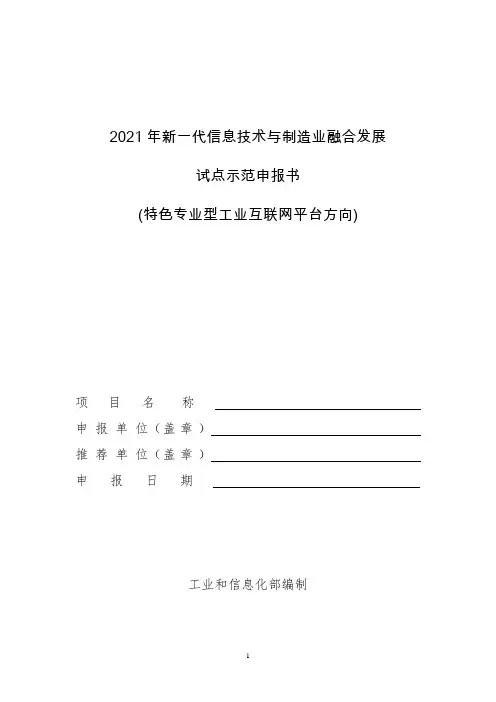 2021年新一代信息技术与制造业融合发展

试点示范申报书

(特色专业型工业互联网平台方向)

项目名称 ____
申报单位（盖章）____
推荐单位（盖章）____
申报日期 ____

工业和信息化部编制

1